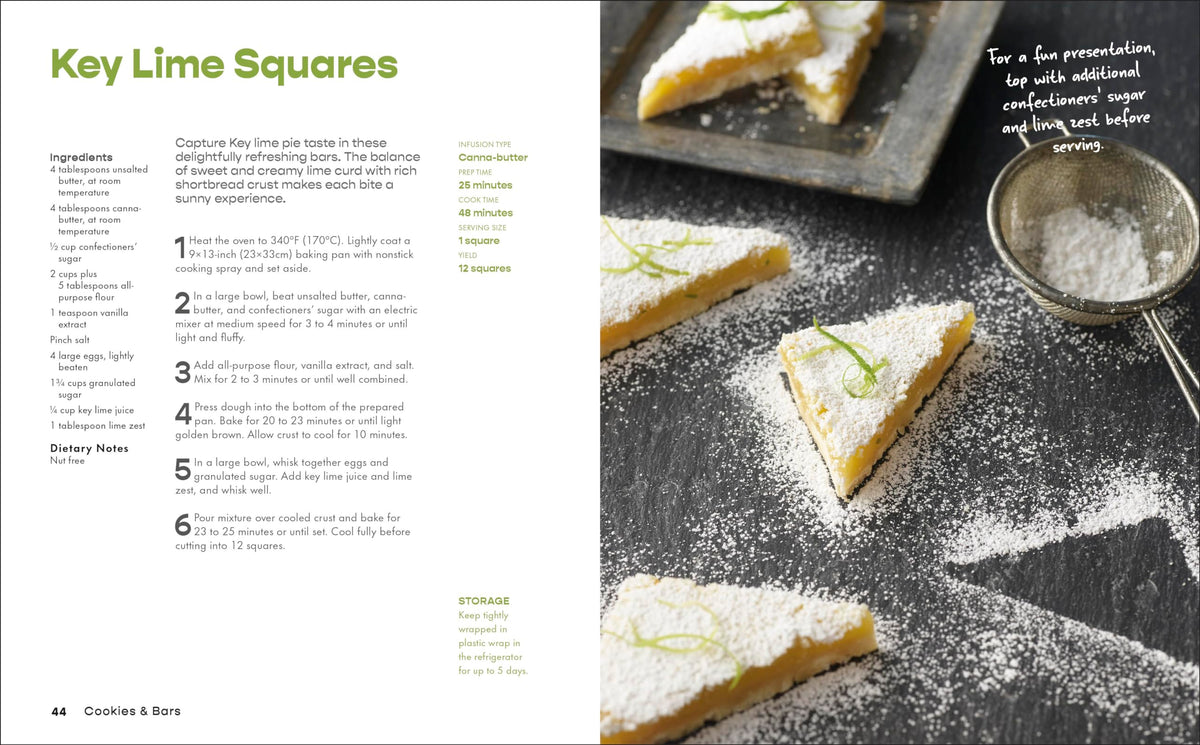 Key Lime Squares

Ingredients
4 tablespoons unsalted butter, at room temperature
4 tablespoons canna-butter, at room temperature
½ cup confectioners' sugar
2 cups plus 5 tablespoons all-purpose flour
1 teaspoon vanilla extract
Pinch salt
4 large eggs, lightly beaten
1¾ cups granulated sugar
¼ cup key lime juice
1 tablespoon lime zest

Dietary Notes
Nut free

Capture Key lime pie taste in these delightfully refreshing bars. The balance of sweet and creamy lime curd with rich shortbread crust makes each bite a sunny experience.

1 Heat the oven to 340°F (170°C). Lightly coat a 9×13-inch (23×33cm) baking pan with nonstick cooking spray and set aside.

2 In a large bowl, beat unsalted butter, canna-butter, and confectioners' sugar with an electric mixer at medium speed for 3 to 4 minutes or until light and fluffy.

3 Add all-purpose flour, vanilla extract, and salt. Mix for 2 to 3 minutes or until well combined.

4 Press dough into the bottom of the prepared pan. Bake for 20 to 23 minutes or until light golden brown. Allow crust to cool for 10 minutes.

5 In a large bowl, whisk together eggs and granulated sugar. Add key lime juice and lime zest, and whisk well.

6 Pour mixture over cooled crust and bake for 23 to 25 minutes or until set. Cool fully before cutting into 12 squares.

INFUSION TYPE
Canna-butter
PREP TIME
25 minutes
COOK TIME
48 minutes
SERVING SIZE
1 square
YIELD
12 squares

STORAGE
Keep tightly wrapped in plastic wrap in the refrigerator for up to 5 days.

44 Cookies & Bars

For a fun presentation, top with additional confectioners' sugar and lime zest before serving.